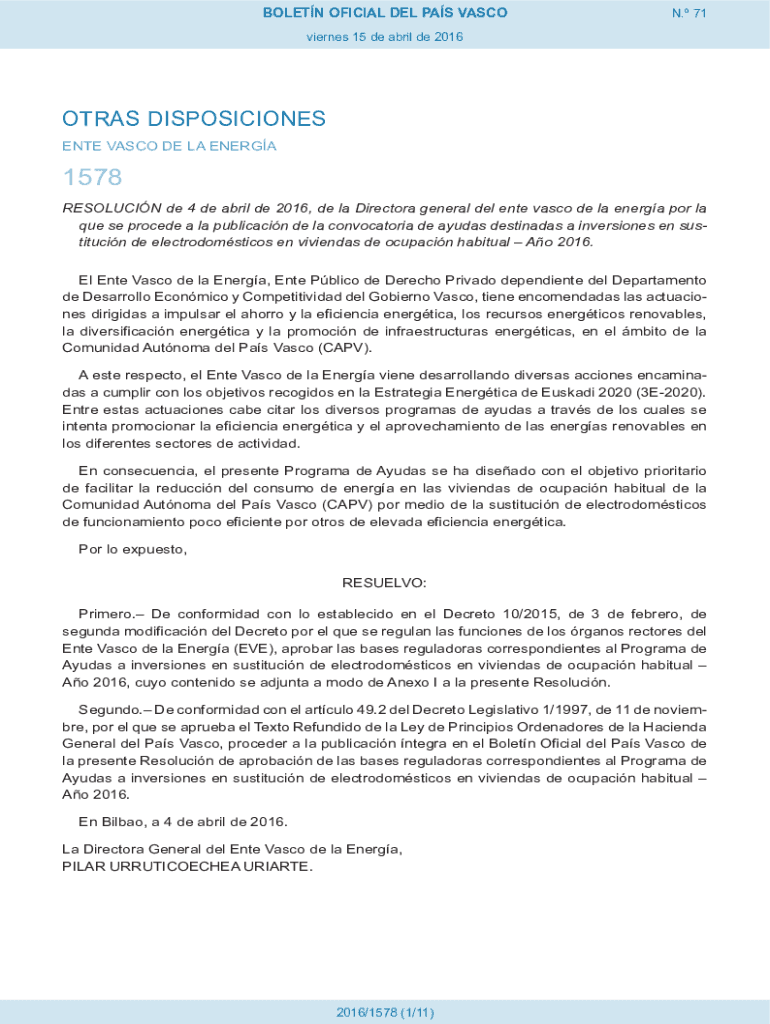 BOLETÍN OFICIAL DEL PAÍS VASCO

N.º 71

viernes 15 de abril de 2016

OTRAS DISPOSICIONES

ENTE VASCO DE LA ENERGÍA

1578

RESOLUCIÓN de 4 de abril de 2016, de la Directora general del ente vasco de la energía por la que se procede a la publicación de la convocatoria de ayudas destinadas a inversiones en sustitución de electrodomésticos en viviendas de ocupación habitual – Año 2016.

El Ente Vasco de la Energía, Ente Público de Derecho Privado dependiente del Departamento de Desarrollo Económico y Competitividad del Gobierno Vasco, tiene encomendadas las actuaciones dirigidas a impulsar el ahorro y la eficiencia energética, los recursos energéticos renovables, la diversificación energética y la promoción de infraestructuras energéticas, en el ámbito de la Comunidad Autónoma del País Vasco (CAPV).

A este respecto, el Ente Vasco de la Energía viene desarrollando diversas acciones encaminadas a cumplir con los objetivos recogidos en la Estrategia Energética de Euskadi 2020 (3E-2020). Entre estas actuaciones cabe citar los diversos programas de ayudas a través de los cuales se intenta promocionar la eficiencia energética y el aprovechamiento de las energías renovables en los diferentes sectores de actividad.

En consecuencia, el presente Programa de Ayudas se ha diseñado con el objetivo prioritario de facilitar la reducción del consumo de energía en las viviendas de ocupación habitual de la Comunidad Autónoma del País Vasco (CAPV) por medio de la sustitución de electrodomésticos de funcionamiento poco eficiente por otros de elevada eficiencia energética.

Por lo expuesto,

RESUELVO:

Primero.– De conformidad con lo establecido en el Decreto 10/2015, de 3 de febrero, de segunda modificación del Decreto por el que se regulan las funciones de los órganos rectores del Ente Vasco de la Energía (EVE), aprobar las bases reguladoras correspondientes al Programa de Ayudas a inversiones en sustitución de electrodomésticos en viviendas de ocupación habitual – Año 2016, cuyo contenido se adjunta a modo de Anexo I a la presente Resolución.

Segundo.– De conformidad con el artículo 49.2 del Decreto Legislativo 1/1997, de 11 de noviembre, por el que se aprueba el Texto Refundido de la Ley de Principios Ordenadores de la Hacienda General del País Vasco, proceder a la publicación íntegra en el Boletín Oficial del País Vasco de la presente Resolución de aprobación de las bases reguladoras correspondientes al Programa de Ayudas a inversiones en sustitución de electrodomésticos en viviendas de ocupación habitual – Año 2016.

En Bilbao, a 4 de abril de 2016.

La Directora General del Ente Vasco de la Energía,
PILAR URRUTICOECHEA URIARTE.

2016/1578 (1/11)